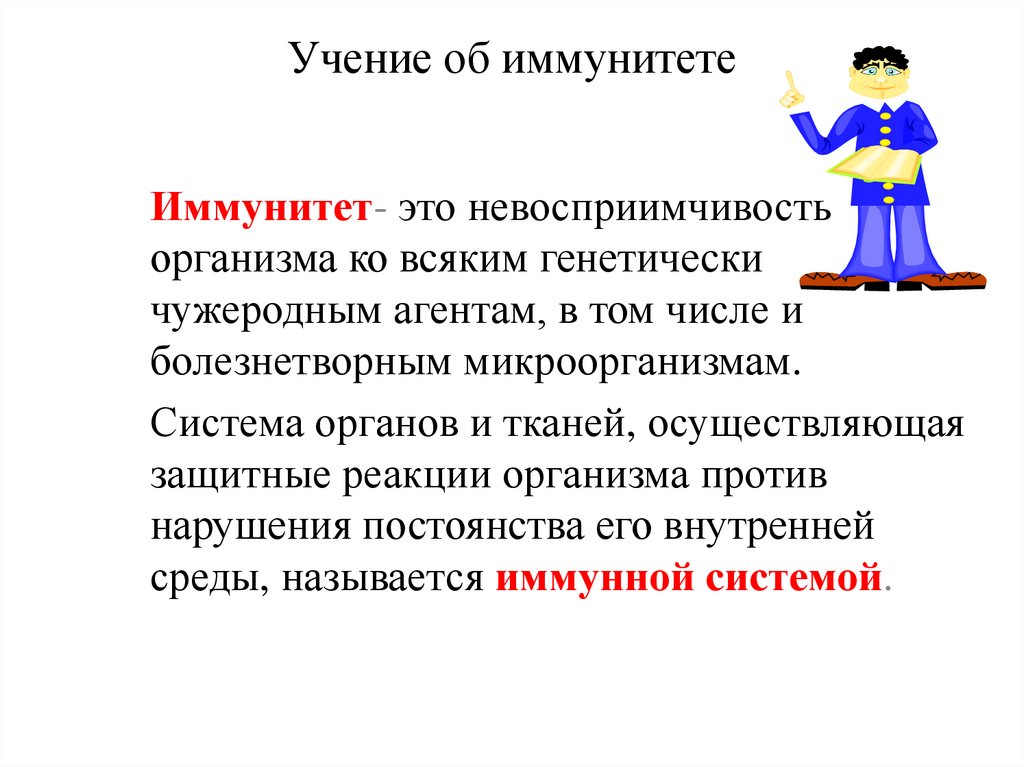 Учение об иммунитете

Иммунитет- это невосприимчивость организма ко всяким генетически чужеродным агентам, в том числе и болезнетворным микроорганизмам.

Система органов и тканей, осуществляющая защитные реакции организма против нарушения постоянства его внутренней среды, называется иммунной системой.